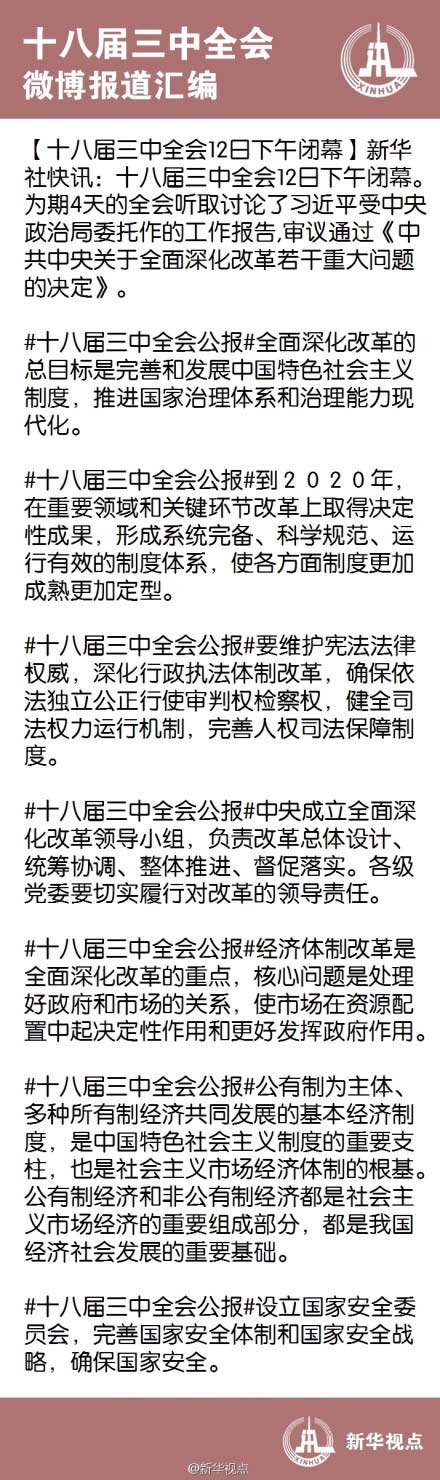 十八届三中全会
微博报道汇编

XINHUA

【十八届三中全会12日下午闭幕】新华社快讯：十八届三中全会12日下午闭幕。为期4天的全会听取讨论了习近平受中央政治局委托作的工作报告,审议通过《中共中央关于全面深化改革若干重大问题的决定》。

#十八届三中全会公报#全面深化改革的总目标是完善和发展中国特色社会主义制度，推进国家治理体系和治理能力现代化。

#十八届三中全会公报#到２０２０年，在重要领域和关键环节改革上取得决定性成果，形成系统完备、科学规范、运行有效的制度体系，使各方面制度更加成熟更加定型。

#十八届三中全会公报#要维护宪法法律权威，深化行政执法体制改革，确保依法独立公正行使审判权检察权，健全司法权力运行机制，完善人权司法保障制度。

#十八届三中全会公报#中央成立全面深化改革领导小组，负责改革总体设计、统筹协调、整体推进、督促落实。各级党委要切实履行对改革的领导责任。

#十八届三中全会公报#经济体制改革是全面深化改革的重点，核心问题是处理好政府和市场的关系，使市场在资源配置中起决定性作用和更好发挥政府作用。

#十八届三中全会公报#公有制为主体、多种所有制经济共同发展的基本经济制度，是中国特色社会主义制度的重要支柱，也是社会主义市场经济体制的根基。公有制经济和非公有制经济都是社会主义市场经济的重要组成部分，都是我国经济社会发展的重要基础。

#十八届三中全会公报#设立国家安全委员会，完善国家安全体制和国家安全战略，确保国家安全。

新华视点

@新华视点